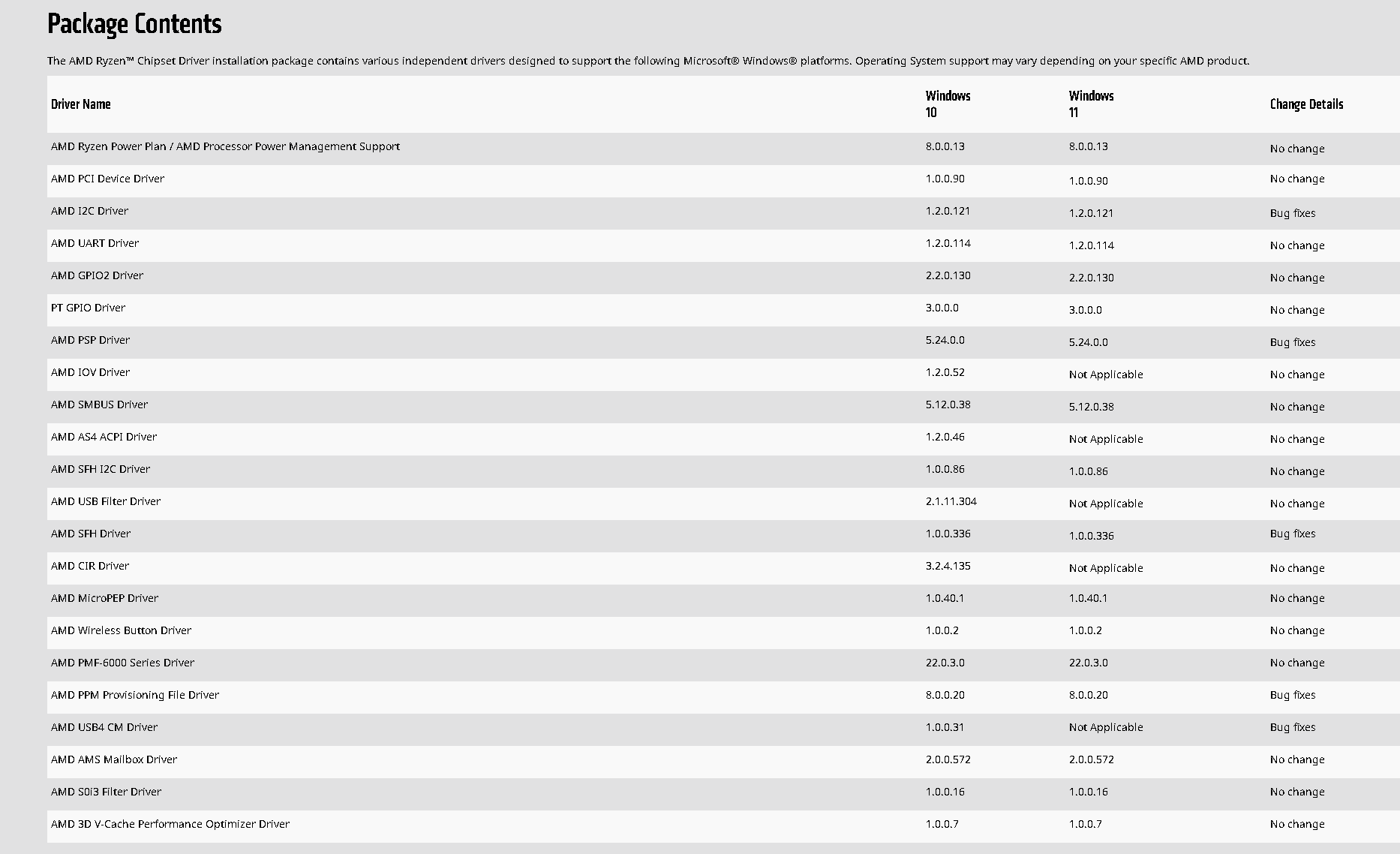 Package Contents

The AMD Ryzen™ Chipset Driver installation package contains various independent drivers designed to support the following Microsoft® Windows® platforms. Operating System support may vary depending on your specific AMD product.

| Driver Name | Windows 10 | Windows 11 | Change Details |
|---|---|---|---|
| AMD Ryzen Power Plan / AMD Processor Power Management Support | 8.0.0.13 | 8.0.0.13 | No change |
| AMD PCI Device Driver | 1.0.0.90 | 1.0.0.90 | No change |
| AMD I2C Driver | 1.2.0.121 | 1.2.0.121 | Bug fixes |
| AMD UART Driver | 1.2.0.114 | 1.2.0.114 | No change |
| AMD GPIO2 Driver | 2.2.0.130 | 2.2.0.130 | No change |
| PT GPIO Driver | 3.0.0.0 | 3.0.0.0 | No change |
| AMD PSP Driver | 5.24.0.0 | 5.24.0.0 | Bug fixes |
| AMD IOV Driver | 1.2.0.52 | Not Applicable | No change |
| AMD SMBUS Driver | 5.12.0.38 | 5.12.0.38 | No change |
| AMD AS4 ACPI Driver | 1.2.0.46 | Not Applicable | No change |
| AMD SFH I2C Driver | 1.0.0.86 | 1.0.0.86 | No change |
| AMD USB Filter Driver | 2.1.11.304 | Not Applicable | No change |
| AMD SFH Driver | 1.0.0.336 | 1.0.0.336 | Bug fixes |
| AMD CIR Driver | 3.2.4.135 | Not Applicable | No change |
| AMD MicroPEP Driver | 1.0.40.1 | 1.0.40.1 | No change |
| AMD Wireless Button Driver | 1.0.0.2 | 1.0.0.2 | No change |
| AMD PMF-6000 Series Driver | 22.0.3.0 | 22.0.3.0 | No change |
| AMD PPM Provisioning File Driver | 8.0.0.20 | 8.0.0.20 | Bug fixes |
| AMD USB4 CM Driver | 1.0.0.31 | Not Applicable | Bug fixes |
| AMD AMS Mailbox Driver | 2.0.0.572 | 2.0.0.572 | No change |
| AMD S0i3 Filter Driver | 1.0.0.16 | 1.0.0.16 | No change |
| AMD 3D V-Cache Performance Optimizer Driver | 1.0.0.7 | 1.0.0.7 | No change |